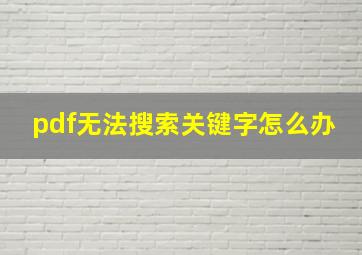 pdf无法搜索关键字怎么办